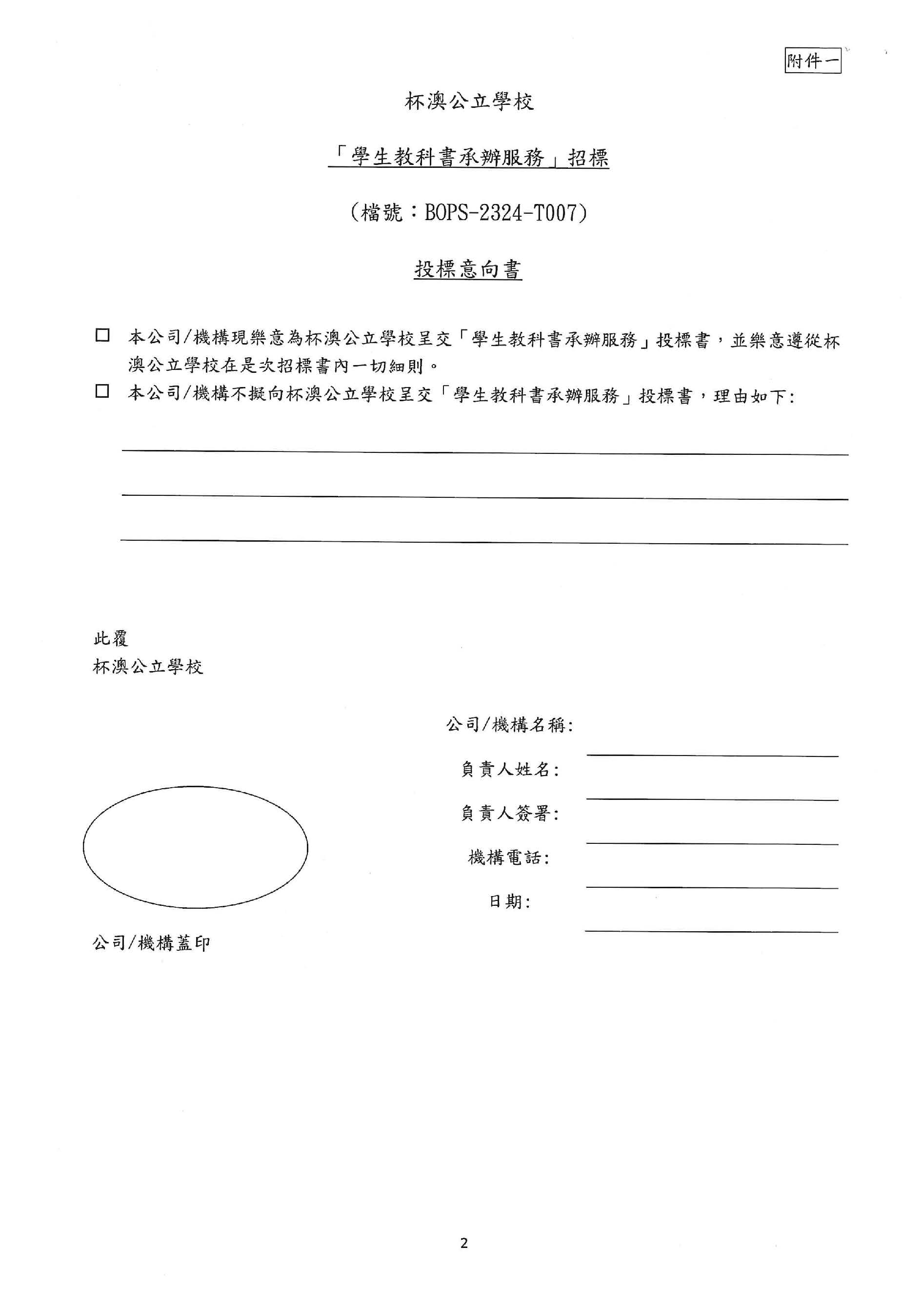 附件一

杯澳公立學校

「學生教科書承辦服務」招標

（檔號：BOPS-2324-T007）

投標意向書

☐ 本公司/機構現樂意為杯澳公立學校呈交「學生教科書承辦服務」投標書，並樂意遵從杯澳公立學校在是次招標書內一切細則。

☐ 本公司/機構不擬向杯澳公立學校呈交「學生教科書承辦服務」投標書，理由如下:

此覆
杯澳公立學校

公司/機構名稱:

負責人姓名:

負責人簽署:

機構電話:

日期:

公司/機構蓋印

2